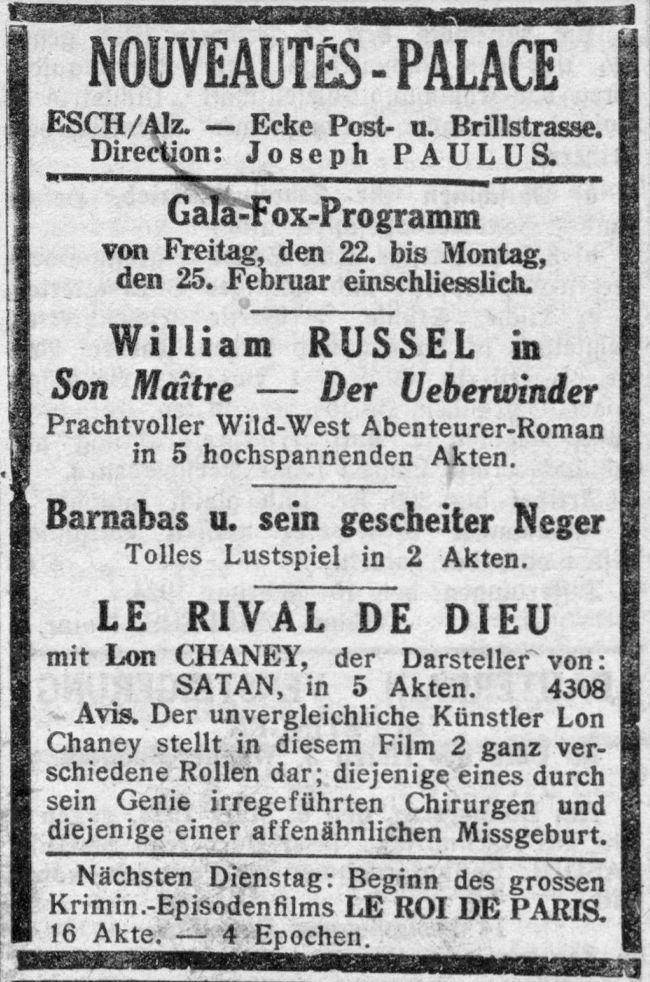 NOUVEAUTÉS - PALACE

ESCH/Alz. — Ecke Post- u. Brillstrasse.
Direction: Joseph PAULUS.

Gala-Fox-Programm
von Freitag, den 22. bis Montag, den 25. Februar einschliesslich.

William RUSSEL in
Son Maître — Der Ueberwinder
Prachtvoller Wild-West Abenteurer-Roman in 5 hochspannenden Akten.

Barnabas u. sein gescheiter Neger
Tolles Lustspiel in 2 Akten.

LE RIVAL DE DIEU
mit Lon CHANEY, der Darsteller von: SATAN, in 5 Akten. 4308
Avis. Der unvergleichliche Künstler Lon Chaney stellt in diesem Film 2 ganz verschiedene Rollen dar; diejenige eines durch sein Genie irregeführten Chirurgen und diejenige einer affenähnlichen Missgeburt.

Nächsten Dienstag: Beginn des grossen Krimin.-Episodenfilms LE ROI DE PARIS. 16 Akte. — 4 Epochen.